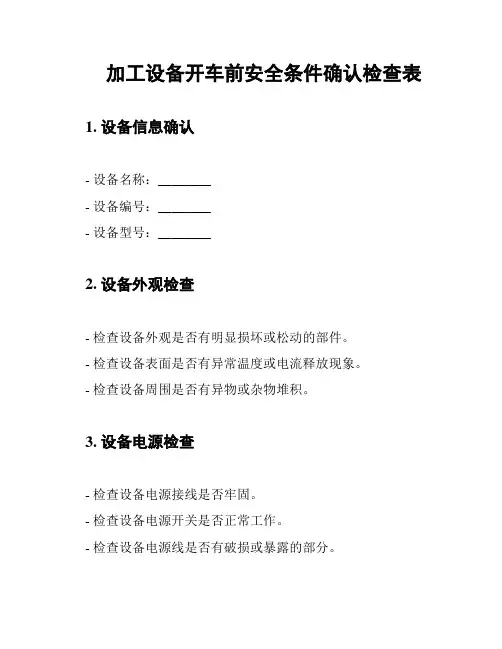 加工设备开车前安全条件确认检查表

1. 设备信息确认

- 设备名称：________
- 设备编号：________
- 设备型号：________

2. 设备外观检查

- 检查设备外观是否有明显损坏或松动的部件。
- 检查设备表面是否有异常温度或电流释放现象。
- 检查设备周围是否有异物或杂物堆积。

3. 设备电源检查

- 检查设备电源接线是否牢固。
- 检查设备电源开关是否正常工作。
- 检查设备电源线是否有破损或暴露的部分。